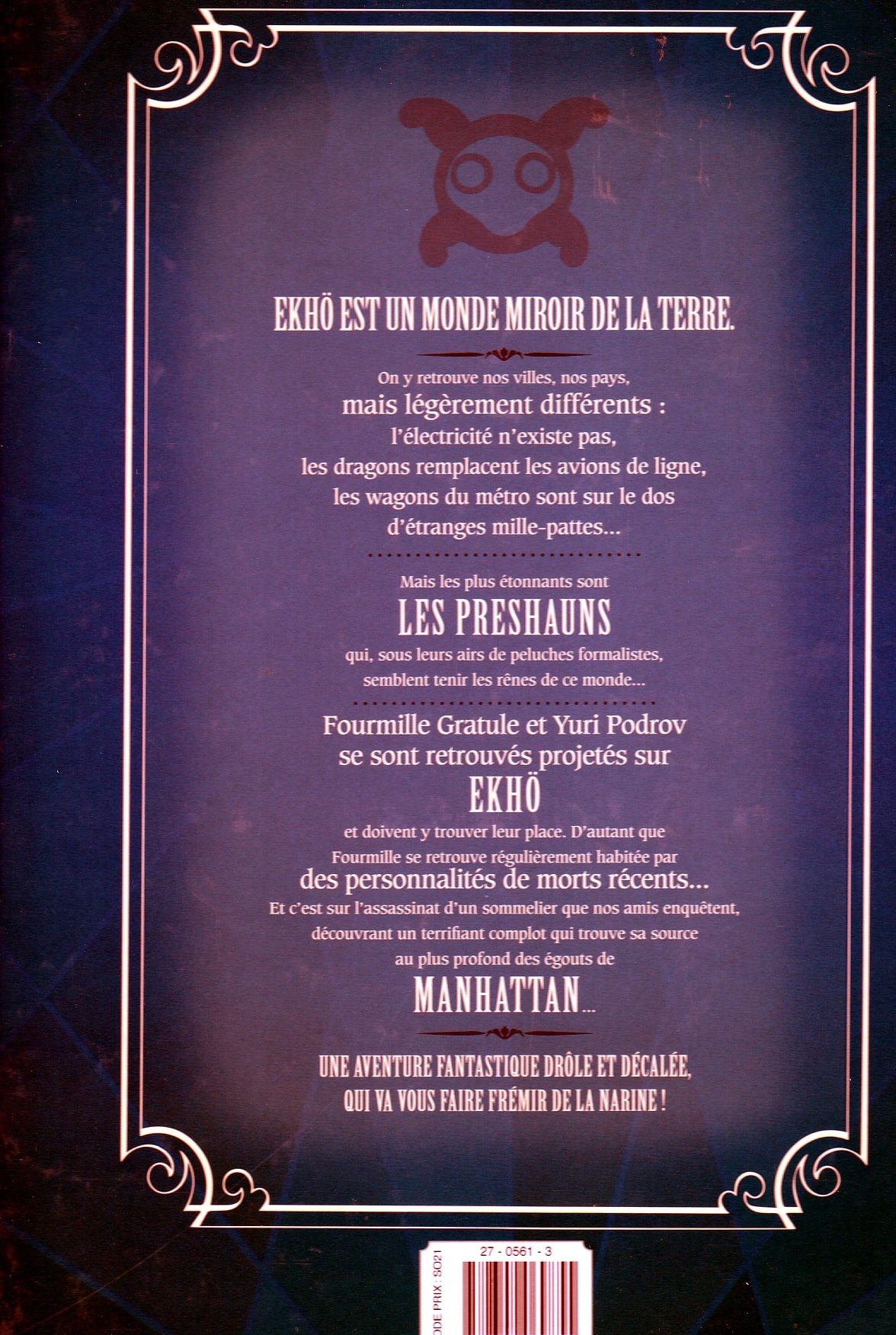 EKHÖ EST UN MONDE MIROIR DE LA TERRE.

On y retrouve nos villes, nos pays, mais légèrement différents : l'électricité n'existe pas, les dragons remplacent les avions de ligne, les wagons du métro sont sur le dos d'étranges mille-pattes...

Mais les plus étonnants sont LES PRESHAUNS qui, sous leurs airs de peluches formalistes, semblent tenir les rênes de ce monde...

Fourmille Gratule et Yuri Podrov se sont retrouvés projetés sur EKHÖ et doivent y trouver leur place. D'autant que Fourmille se retrouve régulièrement habitée par des personnalités de morts récents... Et c'est sur l'assassinat d'un sommelier que nos amis enquêtent, découvrant un terrifiant complot qui trouve sa source au plus profond des égouts de MANHATTAN...

UNE AVENTURE FANTASTIQUE DRÔLE ET DÉCALÉE, QUI VA VOUS FAIRE FRÉMIR DE LA NARINE !

ODE PRIX : SO21
27 - 0561 - 3